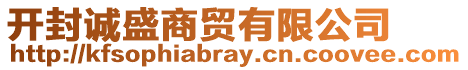 开封诚盛商贸有限公司
http://kfsophiabray.cn.coovee.com